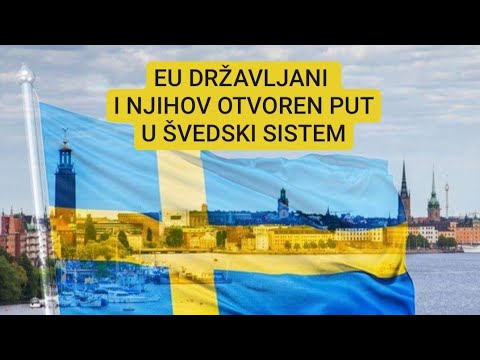 EU DRŽAVLJANI
I NJIHOV OTVOREN PUT
U ŠVEDSKI SISTEM